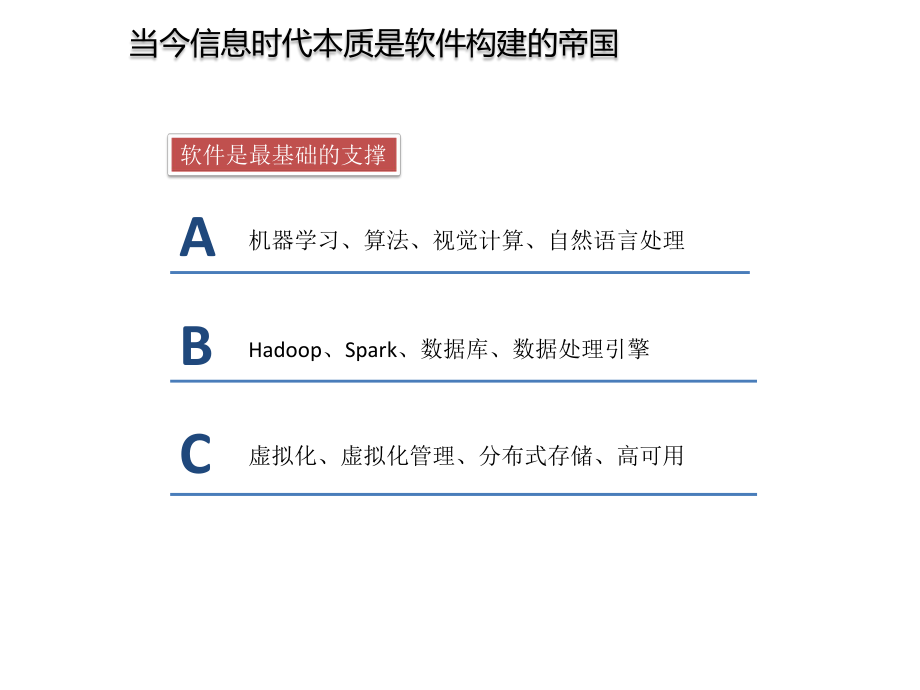 当今信息时代本质是软件构建的帝国

软件是最基础的支撑

A 机器学习、算法、视觉计算、自然语言处理

B Hadoop、Spark、数据库、数据处理引擎

C 虚拟化、虚拟化管理、分布式存储、高可用